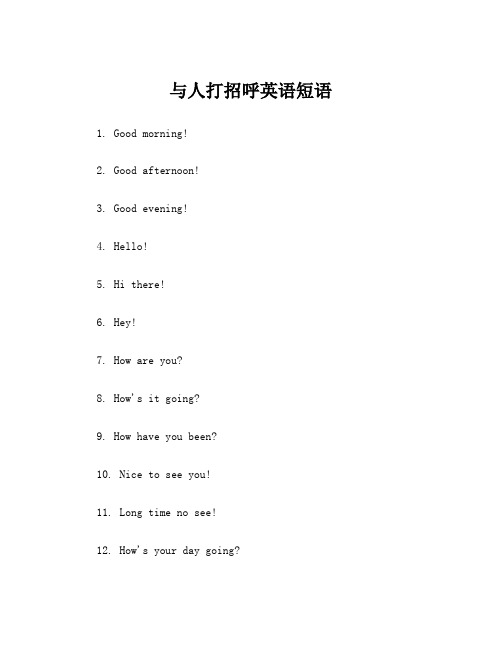 与人打招呼英语短语

1. Good morning!

2. Good afternoon!

3. Good evening!

4. Hello!

5. Hi there!

6. Hey!

7. How are you?

8. How's it going?

9. How have you been?

10. Nice to see you!

11. Long time no see!

12. How's your day going?